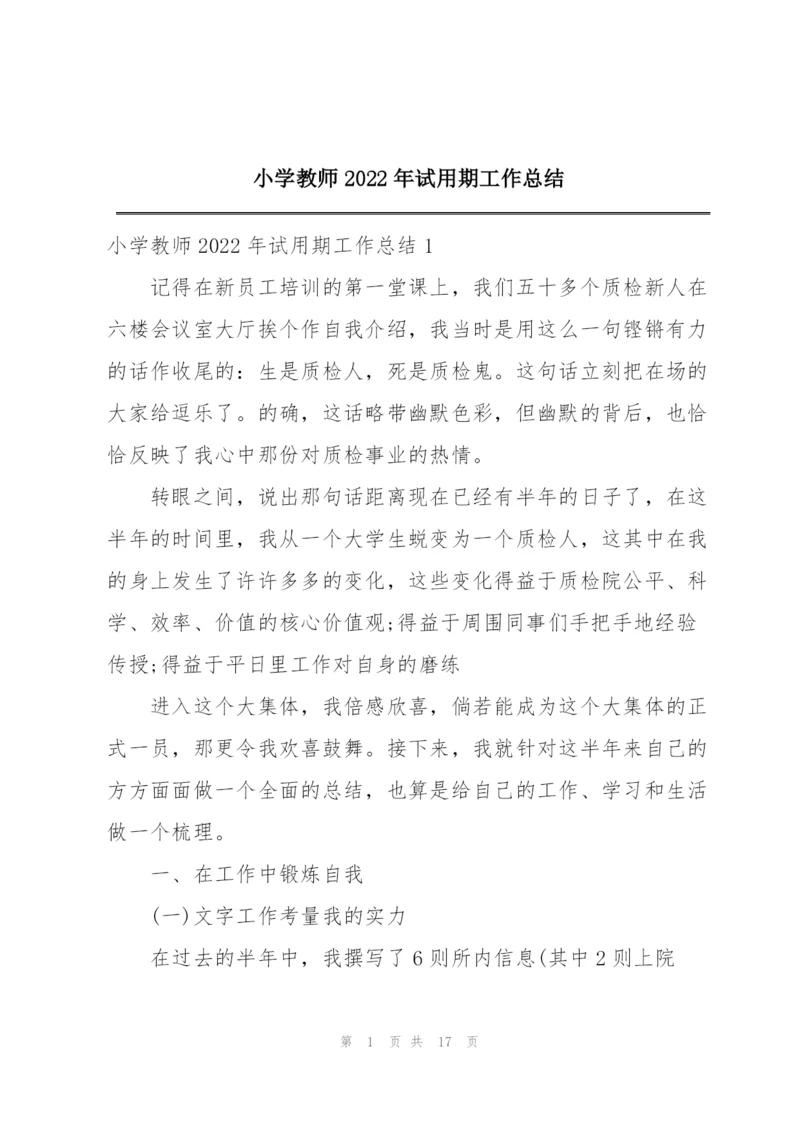 小学教师 2022 年试用期工作总结

小学教师 2022 年试用期工作总结 1

记得在新员工培训的第一堂课上，我们五十多个质检新人在六楼会议室大厅挨个作自我介绍，我当时是用这么一句铿锵有力的话作收尾的：生是质检人，死是质检鬼。这句话立刻把在场的大家给逗乐了。的确，这话略带幽默色彩，但幽默的背后，也恰恰反映了我心中那份对质检事业的热情。

转眼之间，说出那句话距离现在已经有半年的日子了，在这半年的时间里，我从一个大学生蜕变为一个质检人，这其中在我的身上发生了许许多多的变化，这些变化得益于质检院公平、科学、效率、价值的核心价值观;得益于周围同事们手把手地经验传授;得益于平日里工作对自身的磨练

进入这个大集体，我倍感欣喜，倘若能成为这个大集体的正式一员，那更令我欢喜鼓舞。接下来，我就针对这半年来自己的方方面面做一个全面的总结，也算是给自己的工作、学习和生活做一个梳理。

一、在工作中锻炼自我

(一)文字工作考量我的实力

在过去的半年中，我撰写了 6 则所内信息(其中 2 则上院

第 1 页 共 17 页